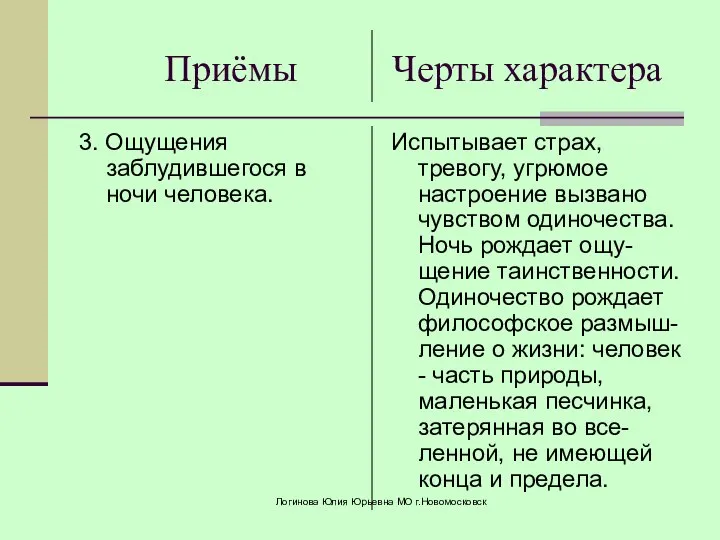 | Приёмы | Черты характера |
|---|---|
| 3. Ощущения заблудившегося в ночи человека. | Испытывает страх, тревогу, угрюмое настроение вызвано чувством одиночества. Ночь рождает ощущение таинственности. Одиночество рождает философское размышление о жизни: человек - часть природы, маленькая песчинка, затерянная во вселенной, не имеющей конца и предела. |

Логинова Юлия Юрьевна МО г.Новомосковск